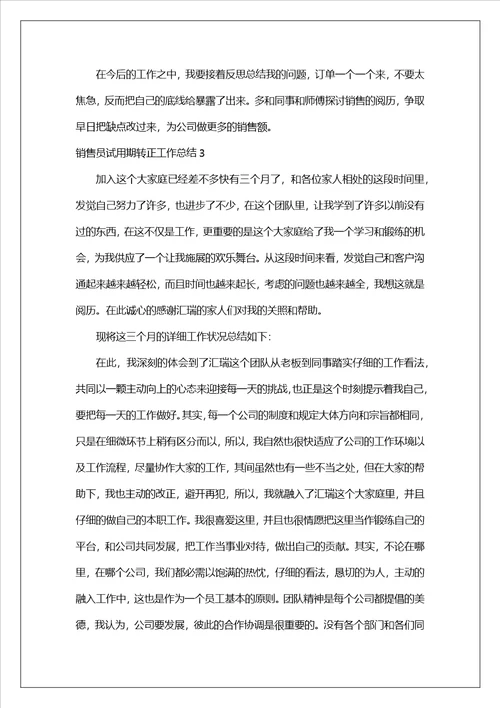 在今后的工作之中，我要接着反思总结我的问题，订单一个一个来，不要太焦急，反而把自己的底线给暴露了出来。多和同事和师傅探讨销售的阅历，争取早日把缺点改过来，为公司做更多的销售额。

销售员试用期转正工作总结 3

加入这个大家庭已经差不多快有三个月了，和各位家人相处的这段时间里，发觉自己努力了许多，也进步了不少，在这个团队里，让我学到了许多以前没有过的东西，在这不仅是工作，更重要的是这个大家庭给了我一个学习和锻炼的机会，为我供应了一个让我施展的欢乐舞台。从这段时间来看，发觉自己和客户沟通起来越来越轻松，而且时间也越来越长，考虑的问题也越来越全，我想这就是阅历。在此诚心的感谢汇瑞的家人们对我的关照和帮助。

现将这三个月的详细工作状况总结如下：

在此，我深刻的体会到了汇瑞这个团队从老板到同事踏实仔细的工作看法，共同以一颗主动向上的心态来迎接每一天的挑战，也正是这个时刻提示着我自己，要把每一天的工作做好。其实，每一个公司的制度和规定大体方向和宗旨都相同，只是在细微环节上稍有区分而以，所以，我自然也很快适应了公司的工作环境以及工作流程，尽量协作大家的工作，其间虽然也有一些不当之处，但在大家的帮助下，我也主动的改正，避开再犯，所以，我就融入了汇瑞这个大家庭里，并且仔细的做自己的本职工作。我很喜爱这里，并且也很情愿把这里当作锻炼自己的平台，和公司共同发展，把工作当事业对待，做出自己的贡献。其实，不论在哪里，在哪个公司，我们都必需以饱满的热忱，仔细的看法，恳切的为人，主动的融入工作中，这也是作为一个员工基本的原则。团队精神是每个公司都提倡的美德，我认为，公司要发展，彼此的合作协调是很重要的。没有各个部门和各们同